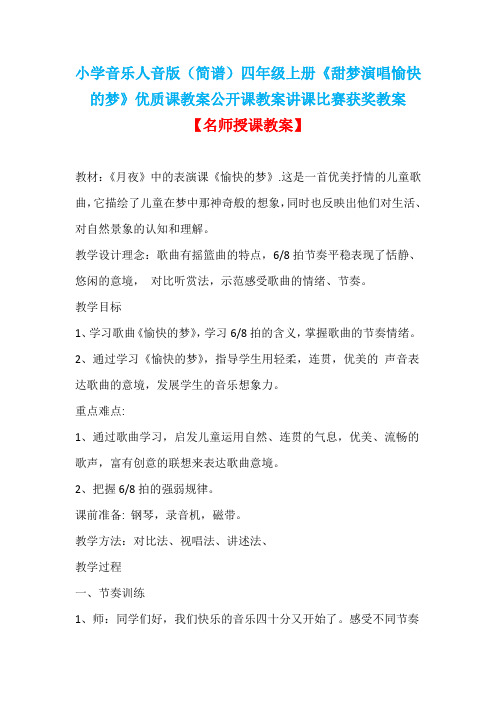 小学音乐人音版（简谱）四年级上册《甜梦演唱愉快的梦》优质课教案公开课教案讲课比赛获奖教案

【名师授课教案】

教材：《月夜》中的表演课《愉快的梦》.这是一首优美抒情的儿童歌曲，它描绘了儿童在梦中那神奇般的想象，同时也反映出他们对生活、对自然景象的认知和理解。

教学设计理念：歌曲有摇篮曲的特点，6/8 拍节奏平稳表现了恬静、悠闲的意境， 对比听赏法，示范感受歌曲的情绪、节奏。

教学目标

1、学习歌曲《愉快的梦》，学习 6/8 拍的含义，掌握歌曲的节奏情绪。

2、通过学习《愉快的梦》，指导学生用轻柔，连贯，优美的 声音表达歌曲的意境，发展学生的音乐想象力。

重点难点:

1、通过歌曲学习，启发儿童运用自然、连贯的气息，优美、流畅的歌声，富有创意的联想来表达歌曲意境。

2、把握 6/8 拍的强弱规律。

课前准备: 钢琴，录音机，磁带。

教学方法：对比法、视唱法、讲述法、

教学过程

一、节奏训练

1、师：同学们好，我们快乐的音乐四十分又开始了。感受不同节奏